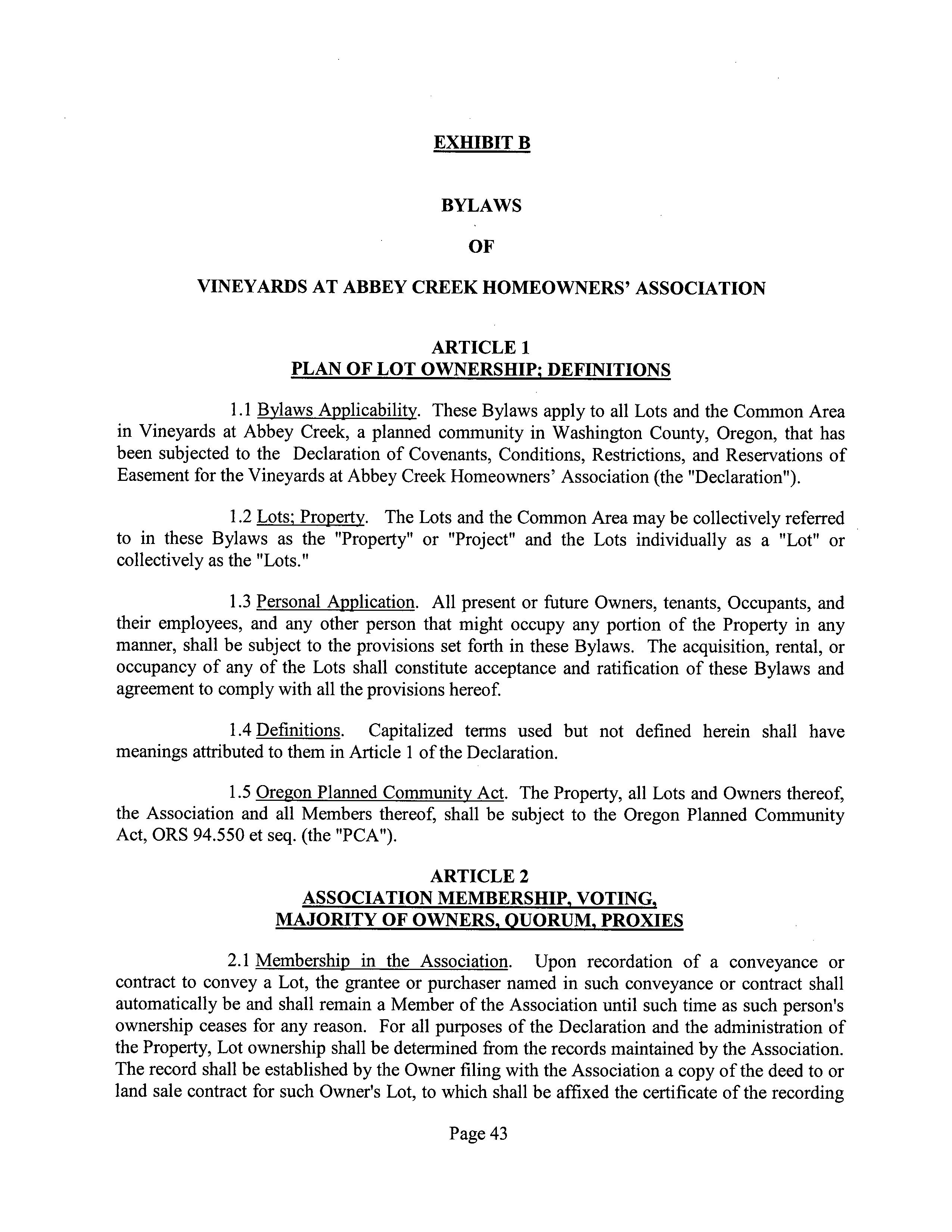 EXHIBIT B

BYLAWS

OF

VINEYARDS AT ABBEY CREEK HOMEOWNERS' ASSOCIATION

ARTICLE 1
PLAN OF LOT OWNERSHIP; DEFINITIONS

1.1 Bylaws Applicability. These Bylaws apply to all Lots and the Common Area in Vineyards at Abbey Creek, a planned community in Washington County, Oregon, that has been subjected to the Declaration of Covenants, Conditions, Restrictions, and Reservations of Easement for the Vineyards at Abbey Creek Homeowners' Association (the "Declaration").

1.2 Lots; Property. The Lots and the Common Area may be collectively referred to in these Bylaws as the "Property" or "Project" and the Lots individually as a "Lot" or collectively as the "Lots."

1.3 Personal Application. All present or future Owners, tenants, Occupants, and their employees, and any other person that might occupy any portion of the Property in any manner, shall be subject to the provisions set forth in these Bylaws. The acquisition, rental, or occupancy of any of the Lots shall constitute acceptance and ratification of these Bylaws and agreement to comply with all the provisions hereof.

1.4 Definitions. Capitalized terms used but not defined herein shall have meanings attributed to them in Article 1 of the Declaration.

1.5 Oregon Planned Community Act. The Property, all Lots and Owners thereof, the Association and all Members thereof, shall be subject to the Oregon Planned Community Act, ORS 94.550 et seq. (the "PCA").

ARTICLE 2
ASSOCIATION MEMBERSHIP, VOTING, MAJORITY OF OWNERS, QUORUM, PROXIES

2.1 Membership in the Association. Upon recordation of a conveyance or contract to convey a Lot, the grantee or purchaser named in such conveyance or contract shall automatically be and shall remain a Member of the Association until such time as such person's ownership ceases for any reason. For all purposes of the Declaration and the administration of the Property, Lot ownership shall be determined from the records maintained by the Association. The record shall be established by the Owner filing with the Association a copy of the deed to or land sale contract for such Owner's Lot, to which shall be affixed the certificate of the recording

Page 43